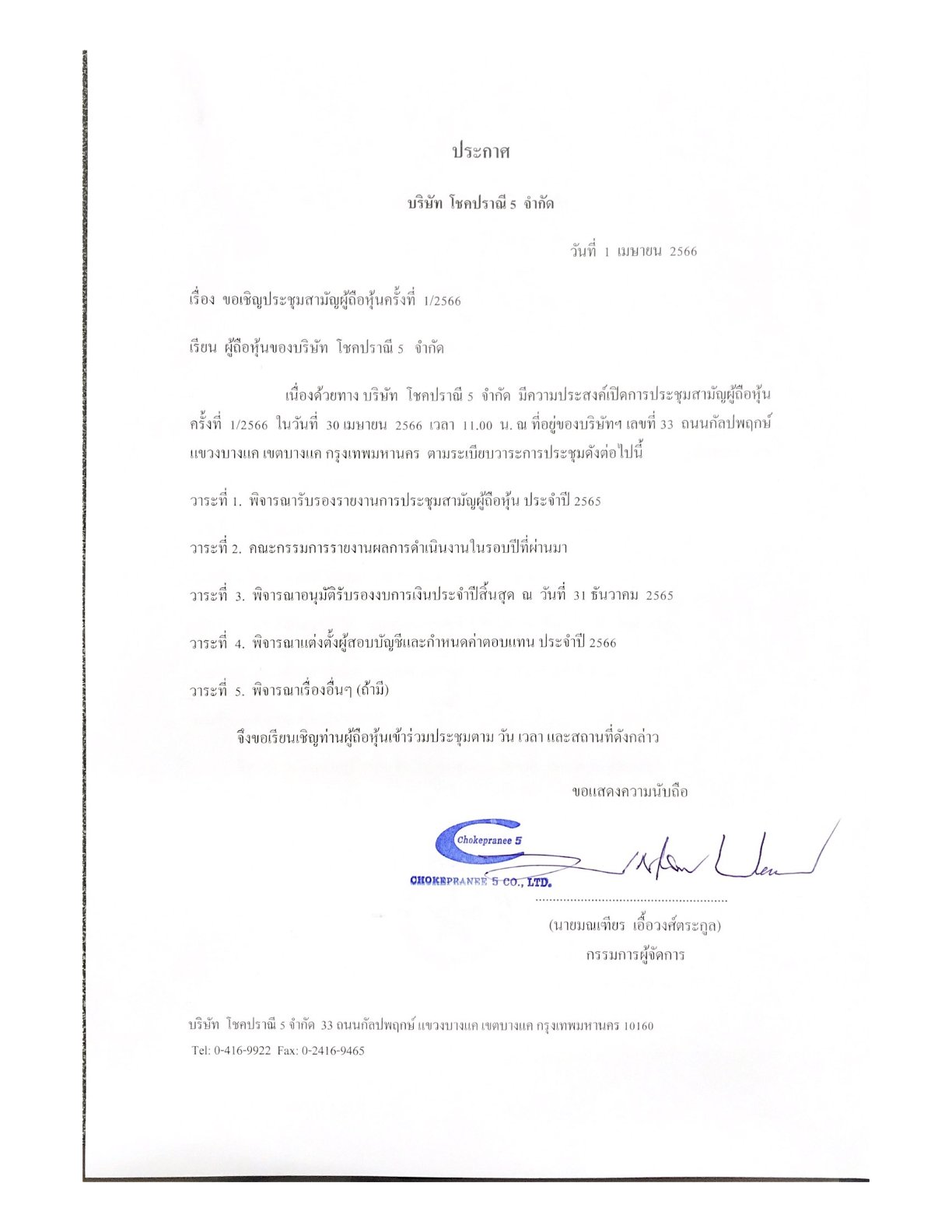 ประกาศ

บริษัท โชคปราณี 5 จำกัด

วันที่ 1 เมษายน 2566

เรื่อง ขอเชิญประชุมสามัญผู้ถือหุ้นครั้งที่ 1/2566

เรียน ผู้ถือหุ้นของบริษัท โชคปราณี 5 จำกัด

เนื่องด้วยทาง บริษัท โชคปราณี 5 จำกัด มีความประสงค์เปิดการประชุมสามัญผู้ถือหุ้น ครั้งที่ 1/2566 ในวันที่ 30 เมษายน 2566 เวลา 11.00 น. ณ ที่อยู่ของบริษัทฯ เลขที่ 33 ถนนกัลปพฤกษ์ แขวงบางแค เขตบางแค กรุงเทพมหานคร ตามระเบียบวาระการประชุมดังต่อไปนี้

วาระที่ 1. พิจารณารับรองรายงานการประชุมสามัญผู้ถือหุ้น ประจำปี 2565

วาระที่ 2. คณะกรรมการรายงานผลการดำเนินงานในรอบปีที่ผ่านมา

วาระที่ 3. พิจารณาอนุมัติรับรองงบการเงินประจำปีสิ้นสุด ณ วันที่ 31 ธันวาคม 2565

วาระที่ 4. พิจารณาแต่งตั้งผู้สอบบัญชีและกำหนดค่าตอบแทน ประจำปี 2566

วาระที่ 5. พิจารณาเรื่องอื่นๆ (ถ้ามี)

จึงขอเรียนเชิญท่านผู้ถือหุ้นเข้าร่วมประชุมตาม วัน เวลา และสถานที่ดังกล่าว

ขอแสดงความนับถือ

Chokepranee 5
CHOKEPRANEE 5 CO., LTD.

(นายมณเฑียร เอื้อวงศ์ตระกูล)
กรรมการผู้จัดการ

บริษัท โชคปราณี 5 จำกัด 33 ถนนกัลปพฤกษ์ แขวงบางแค เขตบางแค กรุงเทพมหานคร 10160
Tel: 0-416-9922 Fax: 0-2416-9465